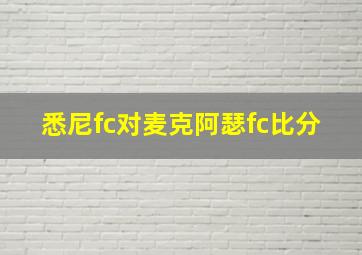 悉尼fc对麦克阿瑟fc比分